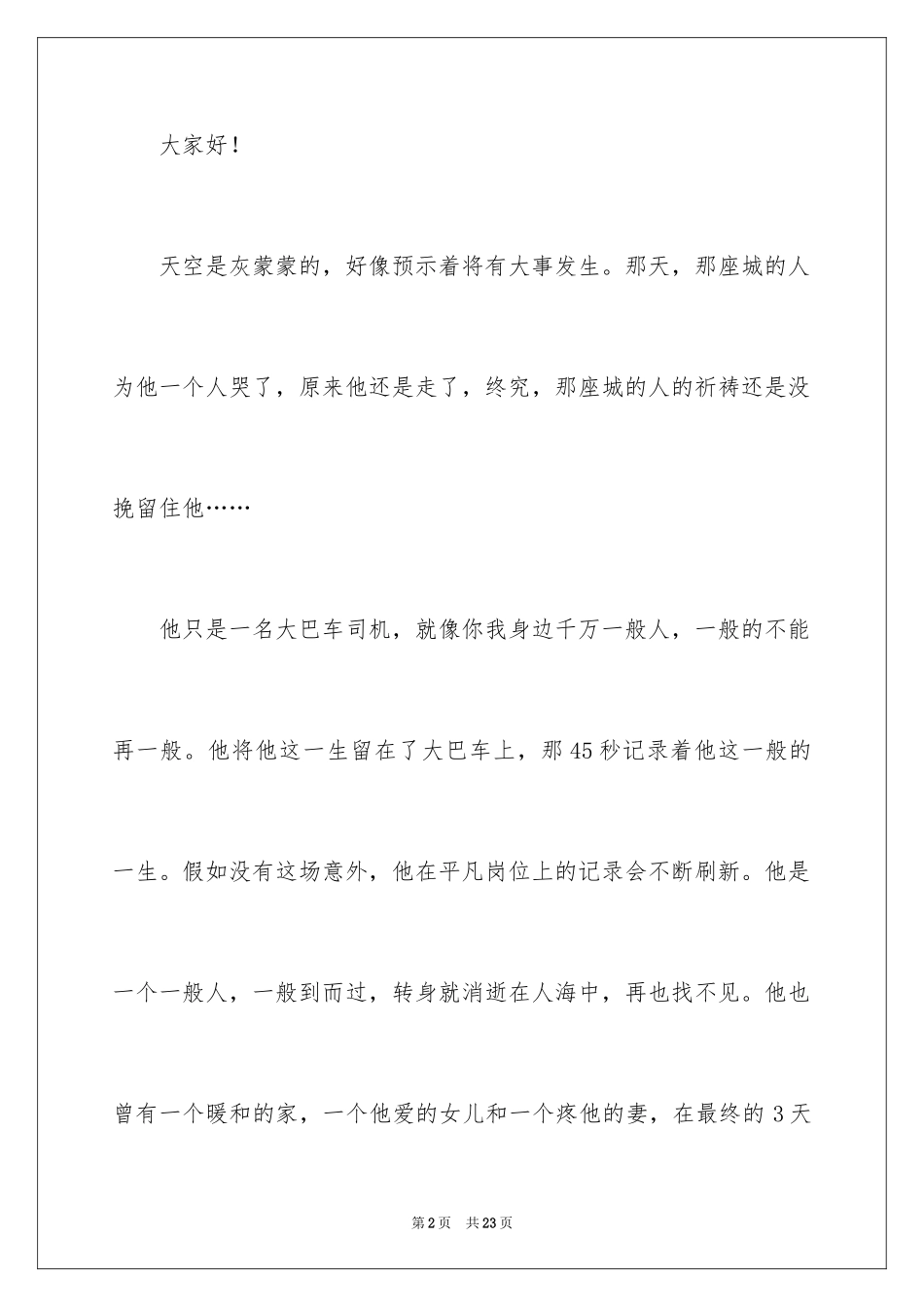 大家好！

天空是灰蒙蒙的，好像预示着将有大事发生。那天，那座城的人为他一个人哭了，原来他还是走了，终究，那座城的人的祈祷还是没挽留住他……

他只是一名大巴车司机，就像你我身边千万一般人，一般的不能再一般。他将他这一生留在了大巴车上，那45秒记录着他这一般的一生。假如没有这场意外，他在平凡岗位上的记录会不断刷新。他是一个一般人，一般到而过，转身就消逝在人海中，再也找不见。他也曾有一个暖和的家，一个他爱的女儿和一个疼他的妻，在最终的3天

第2页 共23页